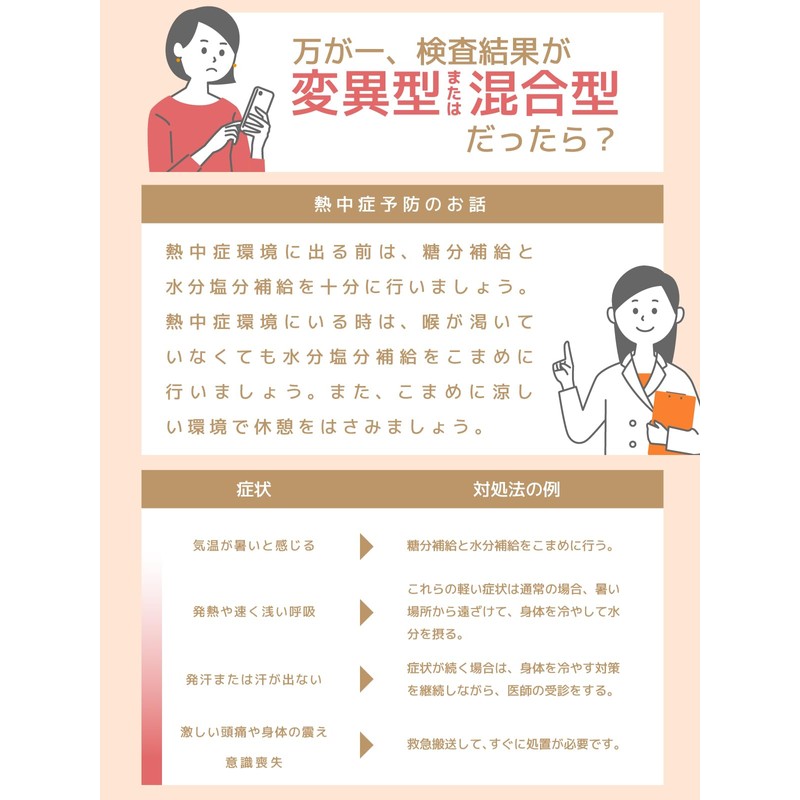 万が一、検査結果が
変異型または混合型
だったら？

熱中症予防のお話

熱中症環境に出る前は、糖分補給と水分塩分補給を十分に行いましょう。熱中症環境にいる時は、喉が渇いていなくても水分塩分補給をこまめに行いましょう。また、こまめに涼しい環境で休憩をはさみましょう。

| 症状 | 対処法の例 |
|---|---|
| 気温が暑いと感じる | 糖分補給と水分補給をこまめに行う。 |
| 発熱や速く浅い呼吸 | これらの軽い症状は通常の場合、暑い場所から遠ざけて、身体を冷やして水分を摂る。 |
| 発汗または汗が出ない | 症状が続く場合は、身体を冷やす対策を継続しながら、医師の受診をする。 |
| 激しい頭痛や身体の震え 意識喪失 | 救急搬送して、すぐに処置が必要です。 |